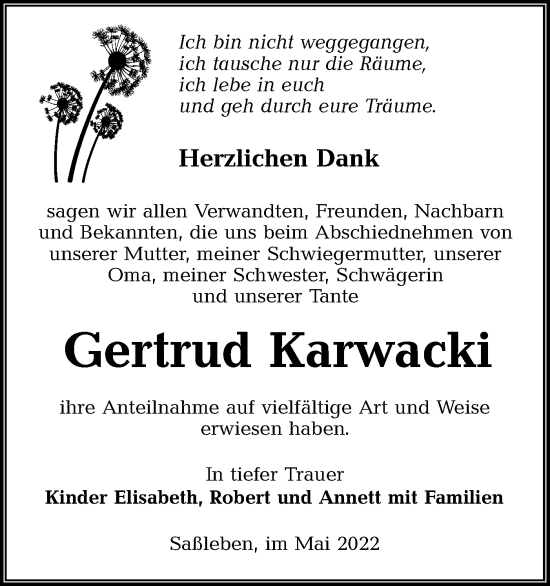 Ich bin nicht weggegangen,
ich tausche nur die Räume,
ich lebe in euch
und geh durch eure Träume.

Herzlichen Dank

sagen wir allen Verwandten, Freunden, Nachbarn und Bekannten, die uns beim Abschiednehmen von unserer Mutter, meiner Schwiegermutter, unserer Oma, meiner Schwester, Schwägerin und unserer Tante

Gertrud Karwacki

ihre Anteilnahme auf vielfältige Art und Weise erwiesen haben.

In tiefer Trauer
Kinder Elisabeth, Robert und Annett mit Familien

Saßleben, im Mai 2022